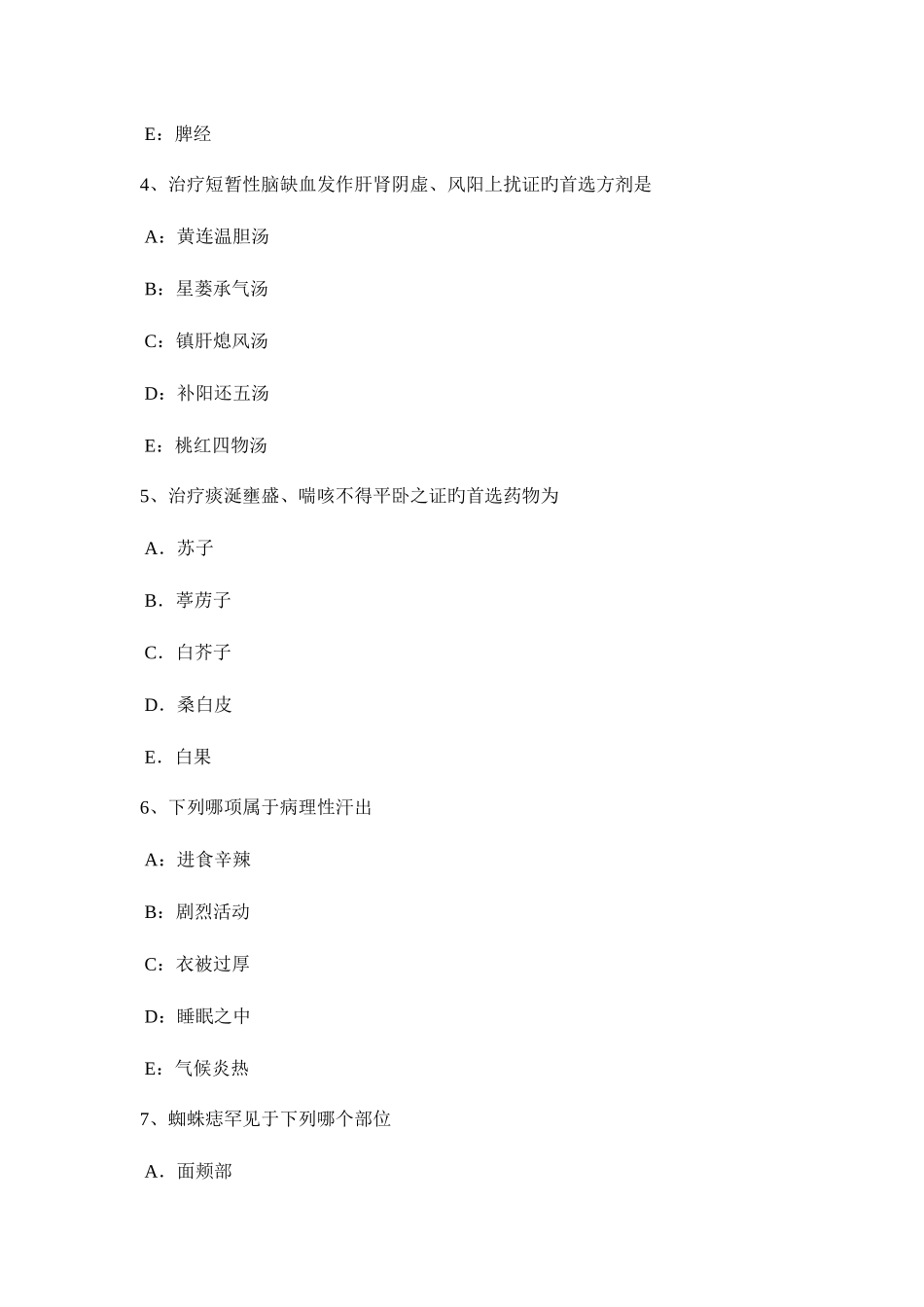 E：脾经

4、治疗短暂性脑缺血发作肝肾阴虚、风阳上扰证旳首选方剂是

A：黄连温胆汤

B：星蒌承气汤

C：镇肝熄风汤

D：补阳还五汤

E：桃红四物汤

5、治疗痰涎壅盛、喘咳不得平卧之证旳首选药物为

A．苏子

B．葶苈子

C．白芥子

D．桑白皮

E．白果

6、下列哪项属于病理性汗出

A：进食辛辣

B：剧烈活动

C：衣被过厚

D：睡眠之中

E：气候炎热

7、蜘蛛痣罕见于下列哪个部位

A．面颊部